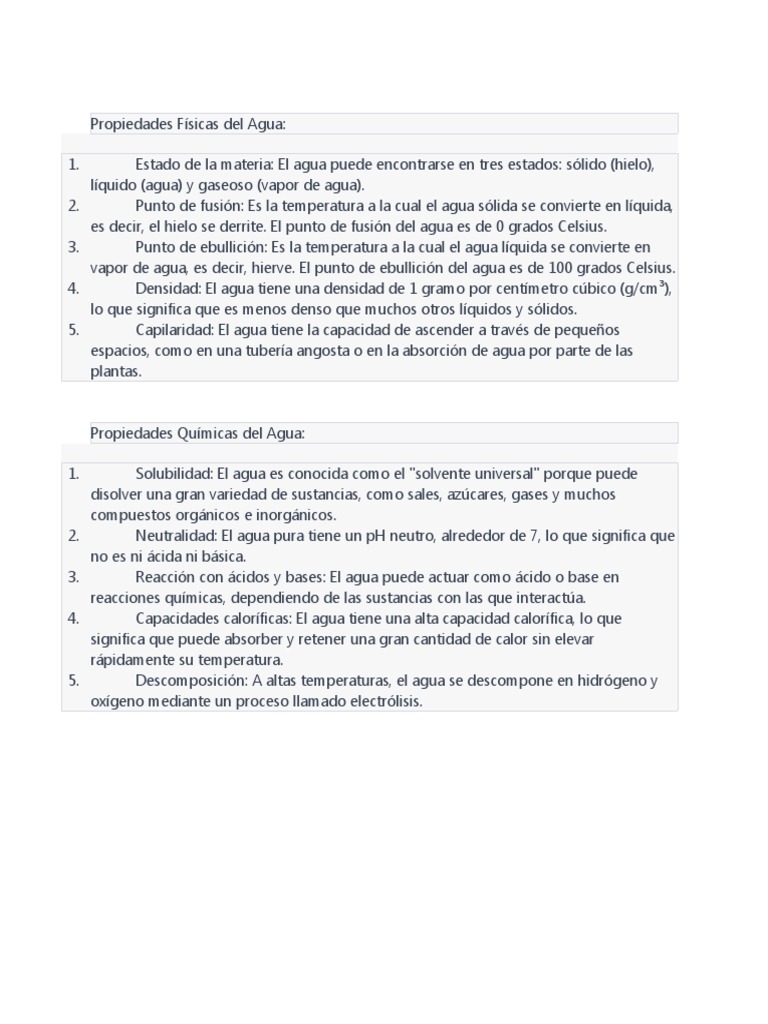 Propiedades Físicas del Agua:

1. Estado de la materia: El agua puede encontrarse en tres estados: sólido (hielo), líquido (agua) y gaseoso (vapor de agua).
2. Punto de fusión: Es la temperatura a la cual el agua sólida se convierte en líquida, es decir, el hielo se derrite. El punto de fusión del agua es de 0 grados Celsius.
3. Punto de ebullición: Es la temperatura a la cual el agua líquida se convierte en vapor de agua, es decir, hierve. El punto de ebullición del agua es de 100 grados Celsius.
4. Densidad: El agua tiene una densidad de 1 gramo por centímetro cúbico (g/cm$^3$), lo que significa que es menos denso que muchos otros líquidos y sólidos.
5. Capilaridad: El agua tiene la capacidad de ascender a través de pequeños espacios, como en una tubería angosta o en la absorción de agua por parte de las plantas.

Propiedades Químicas del Agua:

1. Solubilidad: El agua es conocida como el "solvente universal" porque puede disolver una gran variedad de sustancias, como sales, azúcares, gases y muchos compuestos orgánicos e inorgánicos.
2. Neutralidad: El agua pura tiene un pH neutro, alrededor de 7, lo que significa que no es ni ácida ni básica.
3. Reacción con ácidos y bases: El agua puede actuar como ácido o base en reacciones químicas, dependiendo de las sustancias con las que interactúa.
4. Capacidades caloríficas: El agua tiene una alta capacidad calorífica, lo que significa que puede absorber y retener una gran cantidad de calor sin elevar rápidamente su temperatura.
5. Descomposición: A altas temperaturas, el agua se descompone en hidrógeno y oxígeno mediante un proceso llamado electrólisis.